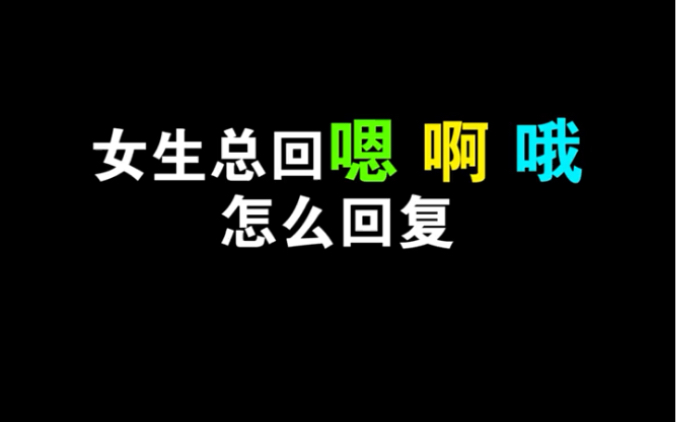 女生总回嗯 啊 哦
怎么回复